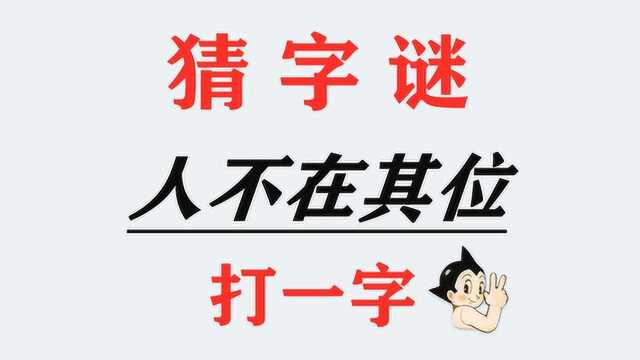 猜字谜

人不在其位

打一字